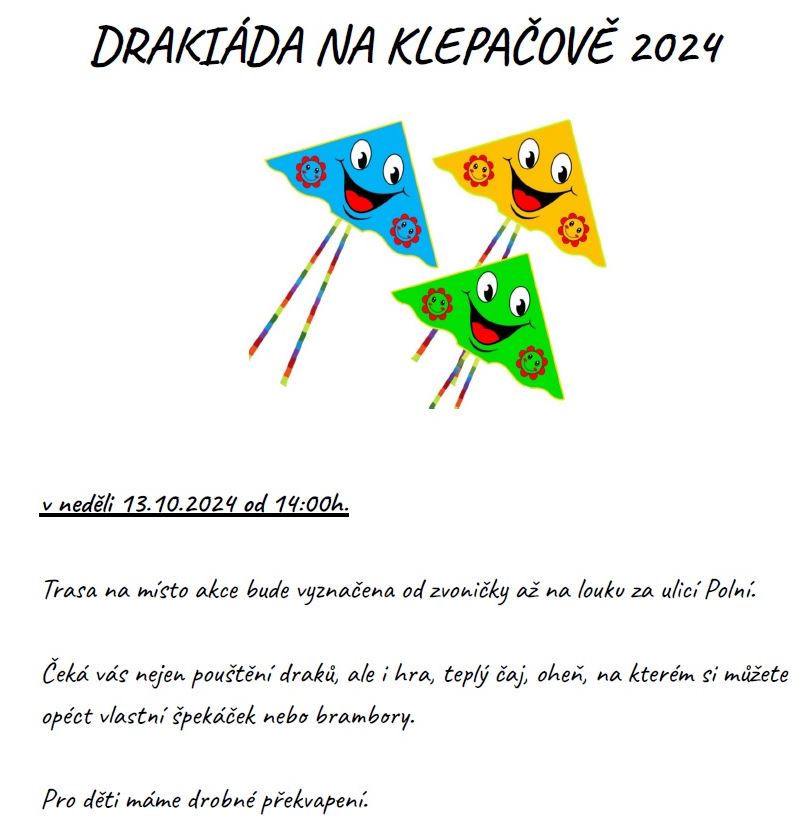 DRAKIÁDA NA KLEPAČOVĚ 2024

v neděli 13.10.2024 od 14:00h.

Trasa na místo akce bude vyznačena od zvoničky až na louku za ulicí Polní.

Čeká vás nejen pouštění draků, ale i hra, teplý čaj, oheň, na kterém si můžete opéct vlastní špekáček nebo brambory.

Pro děti máme drobné překvapení.